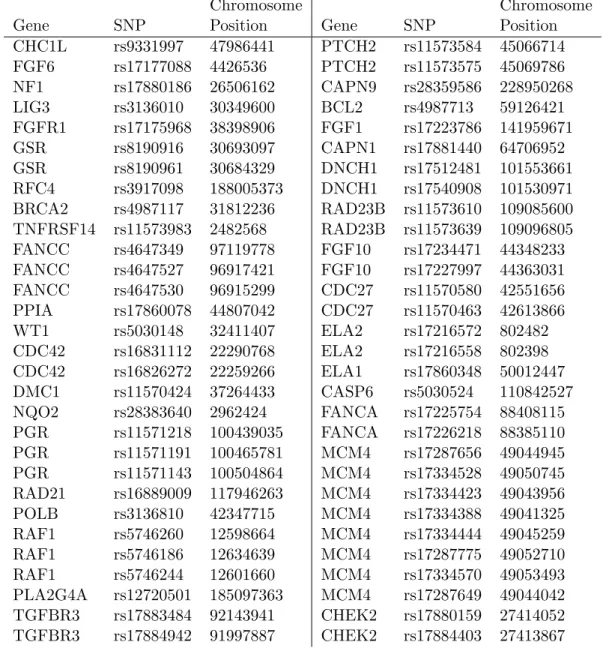 | Gene | SNP | Chromosome Position | Gene | SNP | Chromosome Position |
|---|---|---|---|---|---|
| CHC1L | rs9331997 | 47986441 | PTCH2 | rs11573584 | 45066714 |
| FGF6 | rs17177088 | 4426536 | PTCH2 | rs11573575 | 45069786 |
| NF1 | rs17880186 | 26506162 | CAPN9 | rs28359586 | 228950268 |
| LIG3 | rs3136010 | 30349600 | BCL2 | rs4987713 | 59126421 |
| FGFR1 | rs17175968 | 38398906 | FGF1 | rs17223786 | 141959671 |
| GSR | rs8190916 | 30693097 | CAPN1 | rs17881440 | 64706952 |
| GSR | rs8190961 | 30684329 | DNCH1 | rs17512481 | 101553661 |
| RFC4 | rs3917098 | 188005373 | DNCH1 | rs17540908 | 101530971 |
| BRCA2 | rs4987117 | 31812236 | RAD23B | rs11573610 | 109085600 |
| TNFRSF14 | rs11573983 | 2482568 | RAD23B | rs11573639 | 109096805 |
| FANCC | rs4647349 | 97119778 | FGF10 | rs17234471 | 44348233 |
| FANCC | rs4647527 | 96917421 | FGF10 | rs17227997 | 44363031 |
| FANCC | rs4647530 | 96915299 | CDC27 | rs11570580 | 42551656 |
| PPIA | rs17860078 | 44807042 | CDC27 | rs11570463 | 42613866 |
| WT1 | rs5030148 | 32411407 | ELA2 | rs17216572 | 802482 |
| CDC42 | rs16831112 | 22290768 | ELA2 | rs17216558 | 802398 |
| CDC42 | rs16826272 | 22259266 | ELA1 | rs17860348 | 50012447 |
| DMC1 | rs11570424 | 37264433 | CASP6 | rs5030524 | 110842527 |
| NQO2 | rs28383640 | 2962424 | FANCA | rs17225754 | 88408115 |
| PGR | rs11571218 | 100439035 | FANCA | rs17226218 | 88385110 |
| PGR | rs11571191 | 100465781 | MCM4 | rs17287656 | 49044945 |
| PGR | rs11571143 | 100504864 | MCM4 | rs17334528 | 49050745 |
| RAD21 | rs16889009 | 117946263 | MCM4 | rs17334423 | 49043956 |
| POLB | rs3136810 | 42347715 | MCM4 | rs17334388 | 49041325 |
| RAF1 | rs5746260 | 12598664 | MCM4 | rs17334444 | 49045259 |
| RAF1 | rs5746186 | 12634639 | MCM4 | rs17287775 | 49052710 |
| RAF1 | rs5746244 | 12601660 | MCM4 | rs17334570 | 49053493 |
| PLA2G4A | rs12720501 | 185097363 | MCM4 | rs17287649 | 49044042 |
| TGFBR3 | rs17883484 | 92143941 | CHEK2 | rs17880159 | 27414052 |
| TGFBR3 | rs17884942 | 91997887 | CHEK2 | rs17884403 | 27413867 |